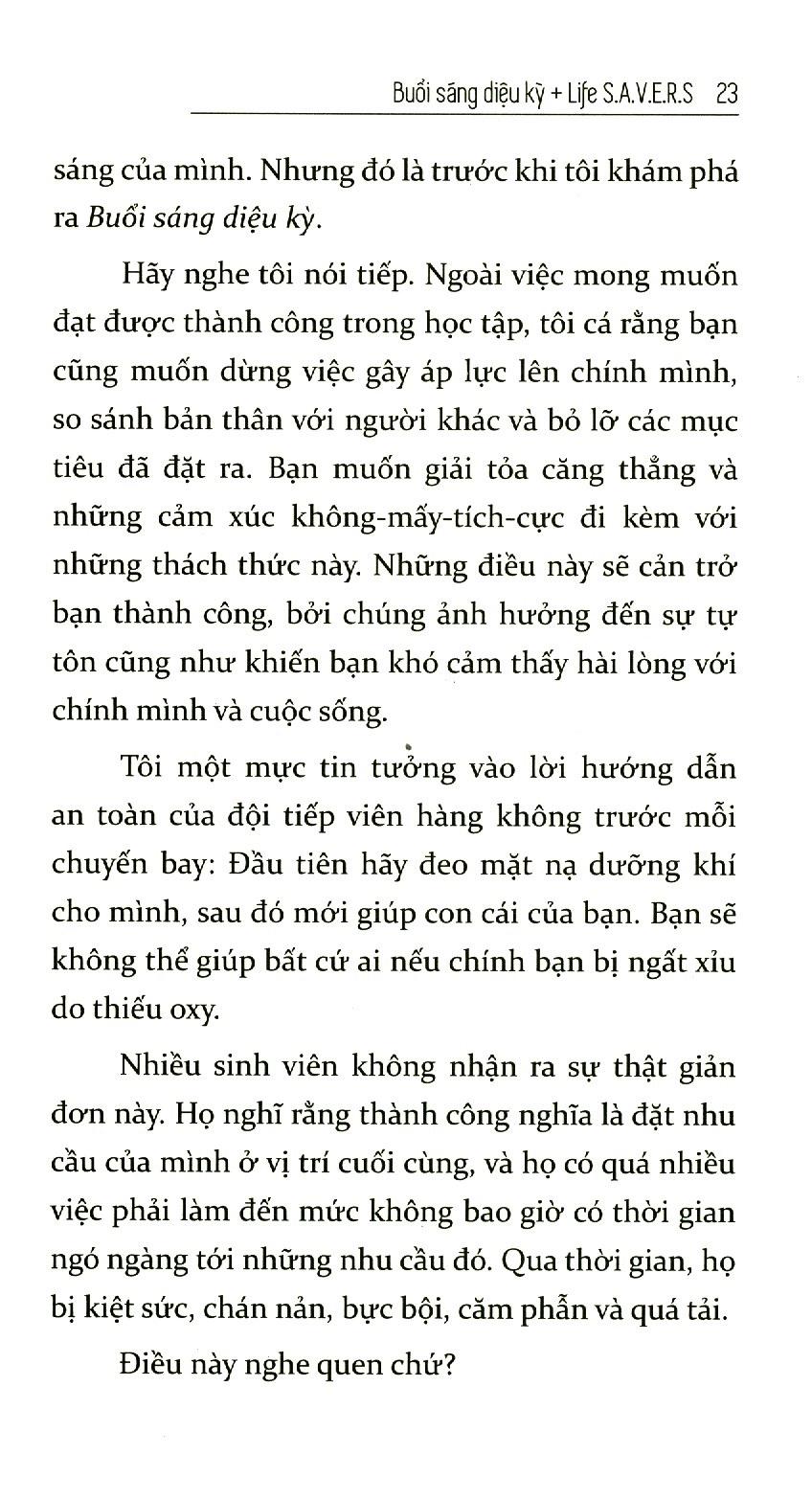 Buổi sáng diệu kỳ + Life S.A.V.E.R.S 23

sáng của mình. Nhưng đó là trước khi tôi khám phá ra Buổi sáng diệu kỳ.

Hãy nghe tôi nói tiếp. Ngoài việc mong muốn đạt được thành công trong học tập, tôi cá rằng bạn cũng muốn dừng việc gây áp lực lên chính mình, so sánh bản thân với người khác và bỏ lỡ các mục tiêu đã đặt ra. Bạn muốn giải tỏa căng thẳng và những cảm xúc không-mấy-tích-cực đi kèm với những thách thức này. Những điều này sẽ cản trở bạn thành công, bởi chúng ảnh hưởng đến sự tự tôn cũng như khiến bạn khó cảm thấy hài lòng với chính mình và cuộc sống.

Tôi một mực tin tưởng vào lời hướng dẫn an toàn của đội tiếp viên hàng không trước mỗi chuyến bay: Đầu tiên hãy đeo mặt nạ dưỡng khí cho mình, sau đó mới giúp con cái của bạn. Bạn sẽ không thể giúp bất cứ ai nếu chính bạn bị ngất xỉu do thiếu oxy.

Nhiều sinh viên không nhận ra sự thật giản đơn này. Họ nghĩ rằng thành công nghĩa là đặt nhu cầu của mình ở vị trí cuối cùng, và họ có quá nhiều việc phải làm đến mức không bao giờ có thời gian ngó ngàng tới những nhu cầu đó. Qua thời gian, họ bị kiệt sức, chán nản, bực bội, căm phẫn và quá tải.

Điều này nghe quen chứ?